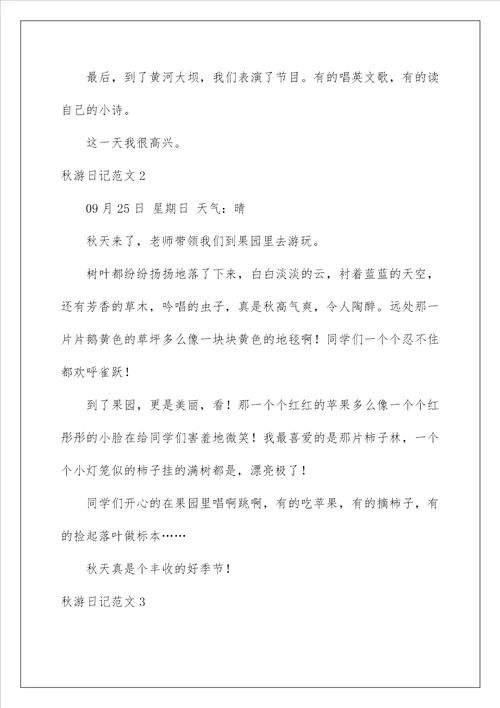 最后，到了黄河大坝，我们表演了节目。有的唱英文歌，有的读自己的小诗。

这一天我很高兴。

秋游日记范文 2

09 月 25 日 星期日 天气：晴

秋天来了，老师带领我们到果园里去游玩。

树叶都纷纷扬扬地落了下来，白白淡淡的云，衬着蓝蓝的天空，还有芳香的草木，吟唱的虫子，真是秋高气爽，令人陶醉。远处那一片片鹅黄色的草坪多么像一块块黄色的地毯啊！同学们一个个忍不住都欢呼雀跃！

到了果园，更是美丽，看！那一个个红红的苹果多么像一个个红彤彤的小脸在给同学们害羞地微笑！我最喜爱的是那片柿子林，一个个小灯笼似的柿子挂的满树都是，漂亮极了！

同学们开心的在果园里唱啊跳啊，有的吃苹果，有的摘柿子，有的捡起落叶做标本……

秋天真是个丰收的好季节！

秋游日记范文 3